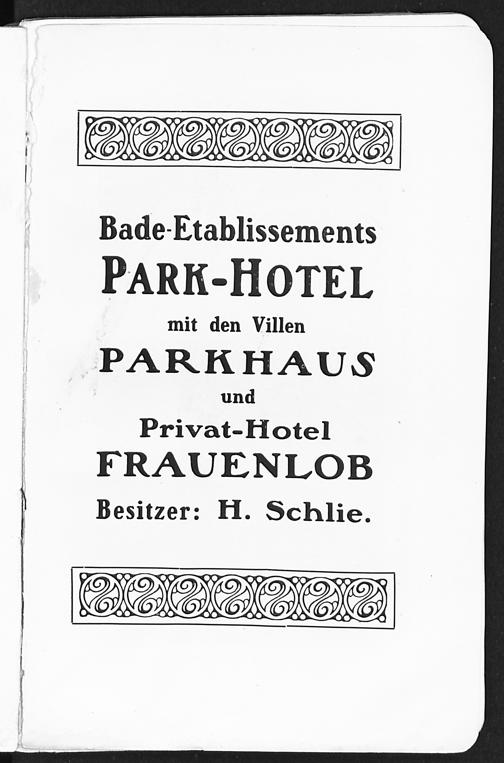 Bade-Etablissements
PARK-HOTEL
mit den Villen
PARKHAUS
und
Privat-Hotel
FRAUENLOB
Besitzer: H. Schlie.